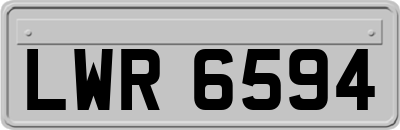 LWR 6594